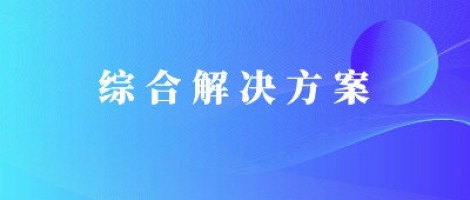 综合解决方案